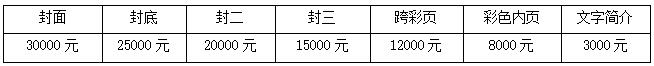 | 封面 | 封底 | 封二 | 封三 | 跨彩页 | 彩色内页 | 文字简介 |
|---|---|---|---|---|---|---|
| 30000 元 | 25000 元 | 20000 元 | 15000 元 | 12000 元 | 8000 元 | 3000 元 |